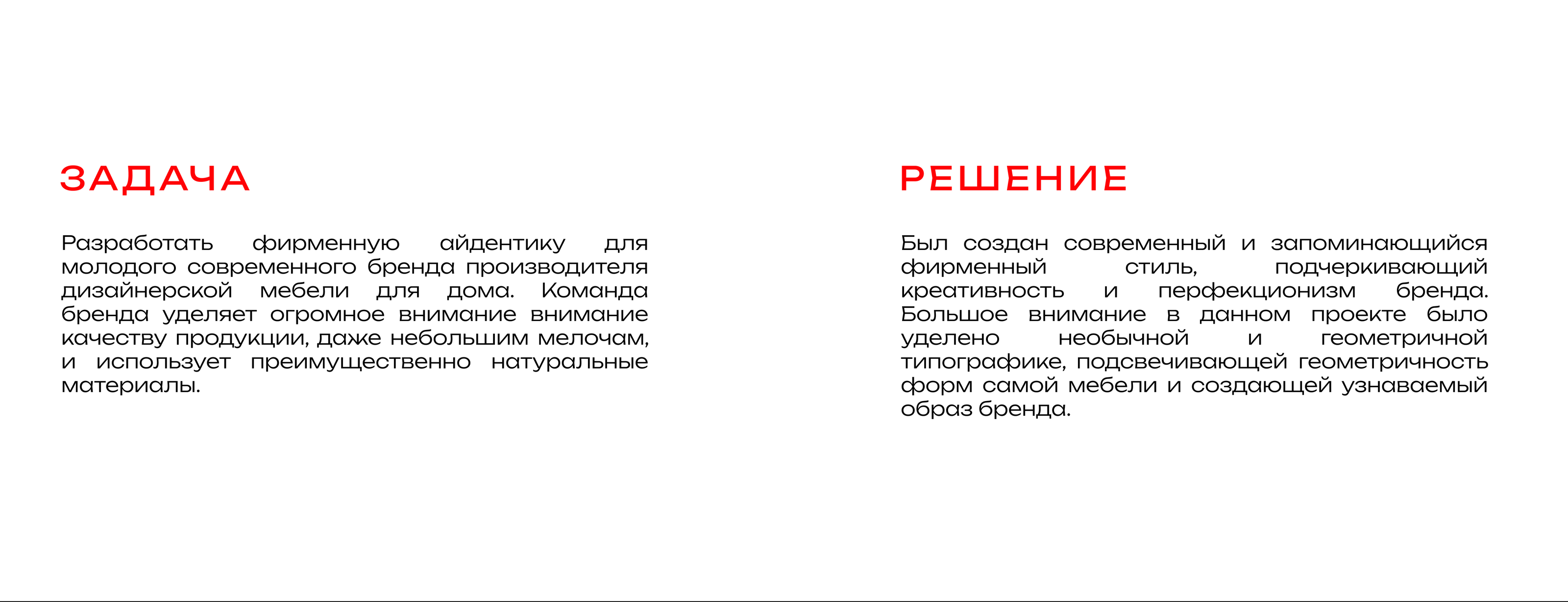 ЗАДАЧА

Разработать фирменную айдентику для молодого современного бренда производителя дизайнерской мебели для дома. Команда бренда уделяет огромное внимание внимание качеству продукции, даже небольшим мелочам, и использует преимущественно натуральные материалы.

РЕШЕНИЕ

Был создан современный и запоминающийся фирменный стиль, подчеркивающий креативность и перфекционизм бренда. Большое внимание в данном проекте было уделено необычной и геометричной типографике, подсвечивающей геометричность форм самой мебели и создающей узнаваемый образ бренда.